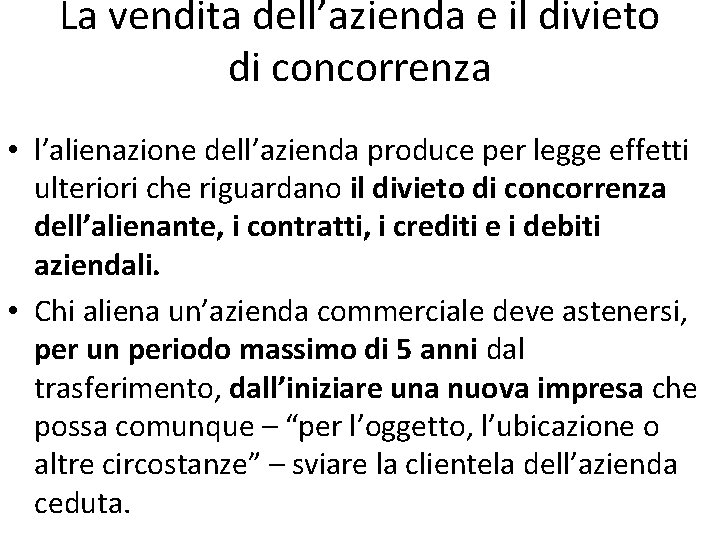 La vendita dell’azienda e il divieto di concorrenza

• l’alienazione dell’azienda produce per legge effetti ulteriori che riguardano il divieto di concorrenza dell’alienante, i contratti, i crediti e i debiti aziendali.

• Chi aliena un’azienda commerciale deve astenersi, per un periodo massimo di 5 anni dal trasferimento, dall’iniziare una nuova impresa che possa comunque – “per l’oggetto, l’ubicazione o altre circostanze” – sviare la clientela dell’azienda ceduta.